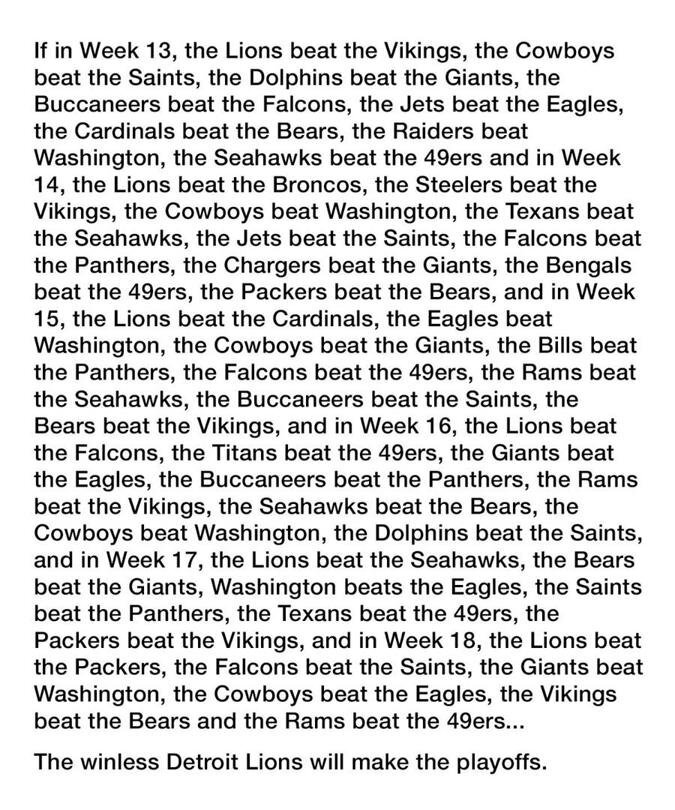 If in Week 13, the Lions beat the Vikings, the Cowboys beat the Saints, the Dolphins beat the Giants, the Buccaneers beat the Falcons, the Jets beat the Eagles, the Cardinals beat the Bears, the Raiders beat Washington, the Seahawks beat the 49ers and in Week 14, the Lions beat the Broncos, the Steelers beat the Vikings, the Cowboys beat Washington, the Texans beat the Seahawks, the Jets beat the Saints, the Falcons beat the Panthers, the Chargers beat the Giants, the Bengals beat the 49ers, the Packers beat the Bears, and in Week 15, the Lions beat the Cardinals, the Eagles beat Washington, the Cowboys beat the Giants, the Bills beat the Panthers, the Falcons beat the 49ers, the Rams beat the Seahawks, the Buccaneers beat the Saints, the Bears beat the Vikings, and in Week 16, the Lions beat the Falcons, the Titans beat the 49ers, the Giants beat the Eagles, the Buccaneers beat the Panthers, the Rams beat the Vikings, the Seahawks beat the Bears, the Cowboys beat Washington, the Dolphins beat the Saints, and in Week 17, the Lions beat the Seahawks, the Bears beat the Giants, Washington beats the Eagles, the Saints beat the Panthers, the Texans beat the 49ers, the Packers beat the Vikings, and in Week 18, the Lions beat the Packers, the Falcons beat the Saints, the Giants beat Washington, the Cowboys beat the Eagles, the Vikings beat the Bears and the Rams beat the 49ers...

The winless Detroit Lions will make the playoffs.